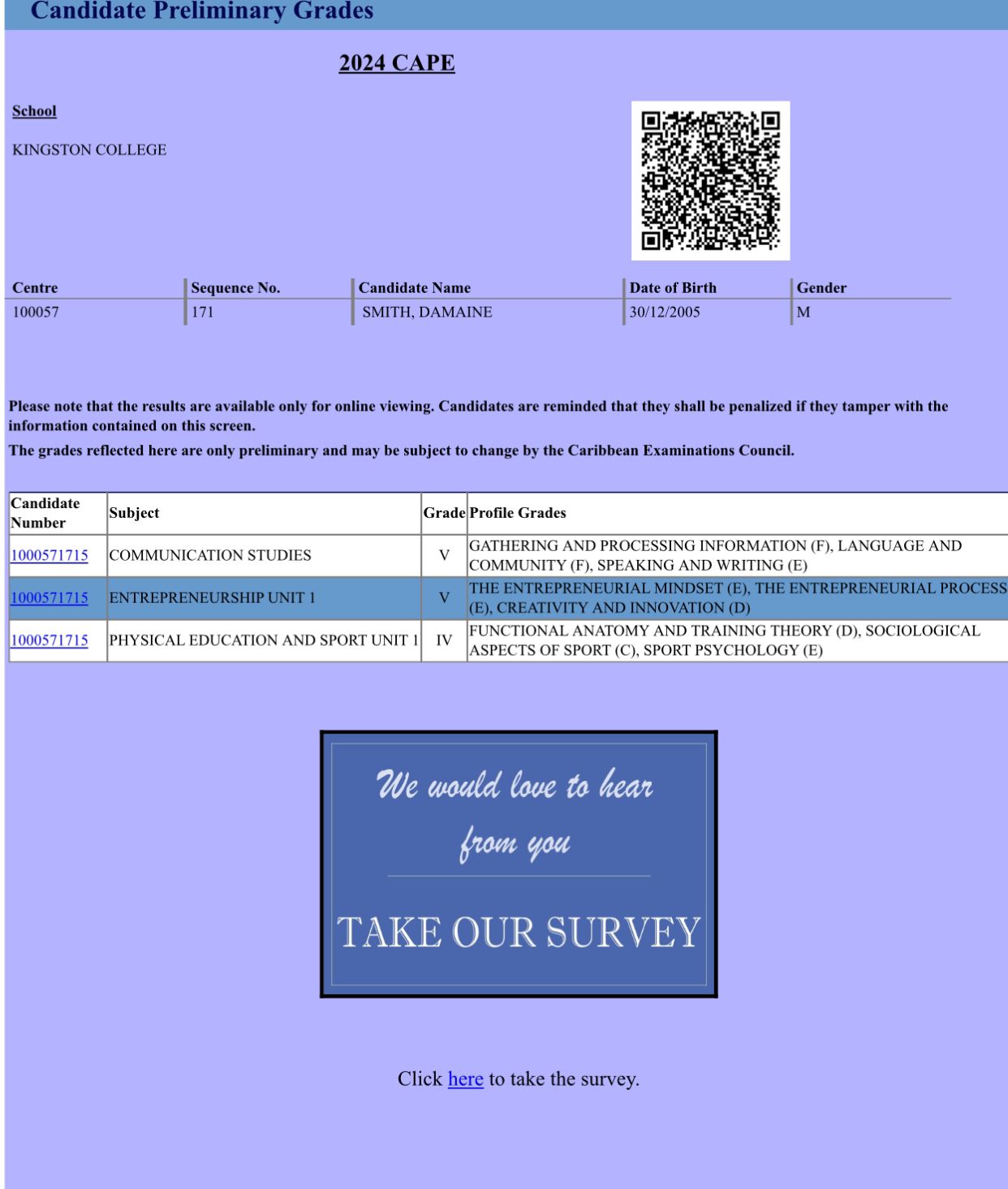 Candidate Preliminary Grades

2024 CAPE

School

KINGSTON COLLEGE

| Centre | Sequence No. | Candidate Name | Date of Birth | Gender |
|---|---|---|---|---|
| 100057 | 171 | SMITH, DAMAINE | 30/12/2005 | M |

Please note that the results are available only for online viewing. Candidates are reminded that they shall be penalized if they tamper with the information contained on this screen.

The grades reflected here are only preliminary and may be subject to change by the Caribbean Examinations Council.

| Candidate Number | Subject | Grade | Profile Grades |
|---|---|---|---|
| 1000571715 | COMMUNICATION STUDIES | V | GATHERING AND PROCESSING INFORMATION (F), LANGUAGE AND COMMUNITY (F), SPEAKING AND WRITING (E) |
| 1000571715 | ENTREPRENEURSHIP UNIT 1 | V | THE ENTREPRENEURIAL MINDSET (E), THE ENTREPRENEURIAL PROCESS (E), CREATIVITY AND INNOVATION (D) |
| 1000571715 | PHYSICAL EDUCATION AND SPORT UNIT 1 | IV | FUNCTIONAL ANATOMY AND TRAINING THEORY (D), SOCIOLOGICAL ASPECTS OF SPORT (C), SPORT PSYCHOLOGY (E) |

We would love to hear from you

TAKE OUR SURVEY

Click here to take the survey.